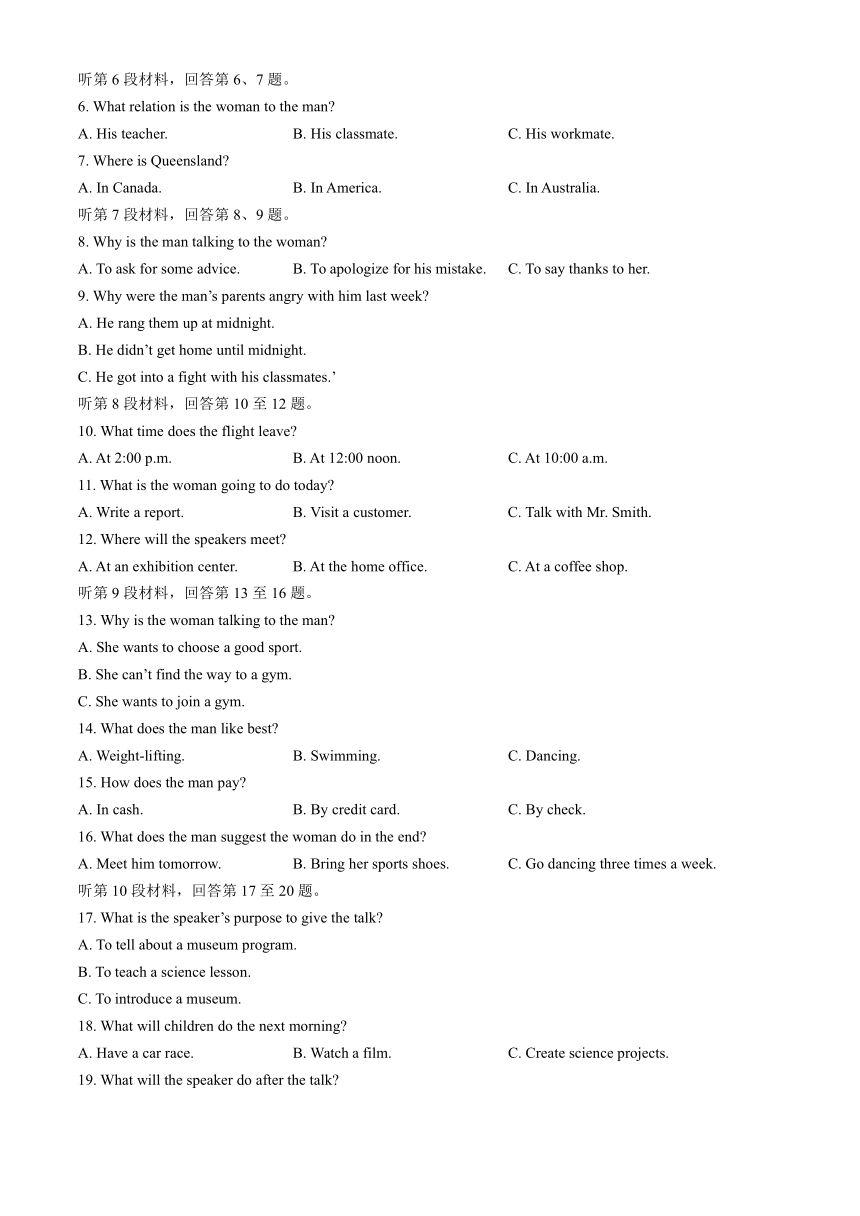 听第 6 段材料，回答第 6、7 题。

6. What relation is the woman to the man?

A. His teacher. B. His classmate. C. His workmate.

7. Where is Queensland?

A. In Canada. B. In America. C. In Australia.

听第 7 段材料，回答第 8、9 题。

8. Why is the man talking to the woman?

A. To ask for some advice. B. To apologize for his mistake. C. To say thanks to her.

9. Why were the man’s parents angry with him last week?

A. He rang them up at midnight.

B. He didn’t get home until midnight.

C. He got into a fight with his classmates.’

听第 8 段材料，回答第 10 至 12 题。

10. What time does the flight leave?

A. At 2:00 p.m. B. At 12:00 noon. C. At 10:00 a.m.

11. What is the woman going to do today?

A. Write a report. B. Visit a customer. C. Talk with Mr. Smith.

12. Where will the speakers meet?

A. At an exhibition center. B. At the home office. C. At a coffee shop.

听第 9 段材料，回答第 13 至 16 题。

13. Why is the woman talking to the man?

A. She wants to choose a good sport.

B. She can’t find the way to a gym.

C. She wants to join a gym.

14. What does the man like best?

A. Weight-lifting. B. Swimming. C. Dancing.

15. How does the man pay?

A. In cash. B. By credit card. C. By check.

16. What does the man suggest the woman do in the end?

A. Meet him tomorrow. B. Bring her sports shoes. C. Go dancing three times a week.

听第 10 段材料，回答第 17 至 20 题。

17. What is the speaker’s purpose to give the talk?

A. To tell about a museum program.

B. To teach a science lesson.

C. To introduce a museum.

18. What will children do the next morning?

A. Have a car race. B. Watch a film. C. Create science projects.

19. What will the speaker do after the talk?